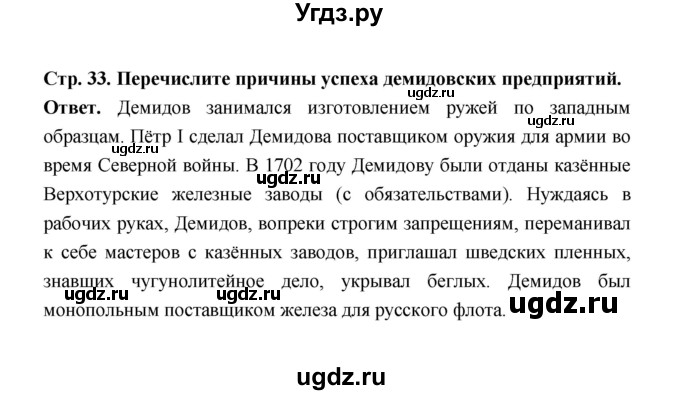 Угдз.ру

Стр. 33. Перечислите причины успеха демидовских предприятий.
ugdz.ru
Ответ. Демидов занимался изготовлением ружей по западным образцам. Пётр I сделал Демидова поставщиком оружия для армии во время Северной войны. В 1702 году Демидову были отданы казённые Верхотурские железные заводы (с обязательствами). Нуждаясь в рабочих руках, Демидов, вопреки строгим запрещениям, переманивал к себе мастеров с казённых заводов, приглашал шведских пленных, знавших чугунолитейное дело, укрывал беглых. Демидов был монопольным поставщиком железа для русского флота.

ugdz.ru ugdz.ru ugdz.ru ugdz.ru ugdz.ru

ugdz.ru